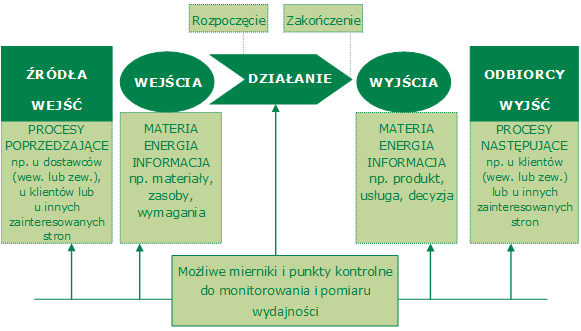 Rozpoczęcie

Zakończenie

ŹRÓDŁA WEJŚĆ

PROCESY POPRZEDZAJĄCE np. u dostawców (wew. lub zew.), u klientów lub u innych zainteresowanych stron

WEJŚCIA

MATERIA ENERGIA INFORMACJA np. materiały, zasoby, wymagania

DZIAŁANIE

WYJŚCIA

MATERIA ENERGIA INFORMACJA np. produkt, usługa, decyzja

ODBIORCY WYJŚĆ

PROCESY NASTĘPUJĄCE np. u klientów (wew. lub zew.) lub u innych zainteresowanych stron

Możliwe mierniki i punkty kontrolne do monitorowania i pomiaru wydajności